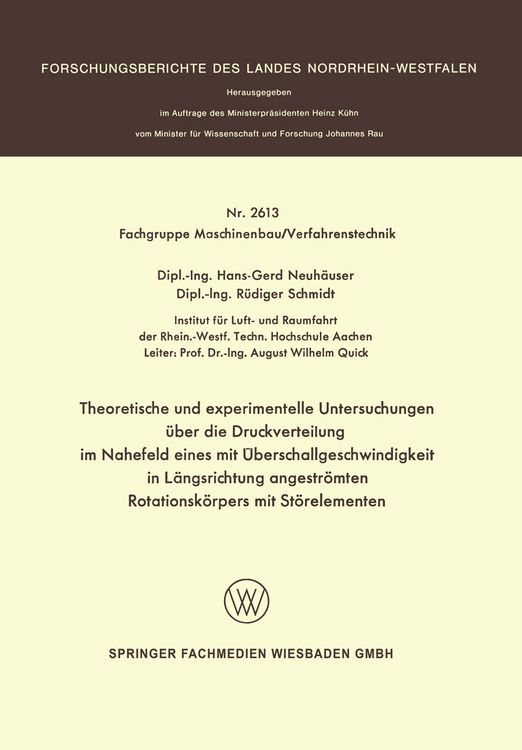 FORSCHUNGSBERICHTE DES LANDES NORDRHEIN-WESTFALEN

Herausgegeben
im Auftrage des Ministerpräsidenten Heinz Kühn
vom Minister für Wissenschaft und Forschung Johannes Rau

Nr. 2613
Fachgruppe Maschinenbau/Verfahrenstechnik

Dipl.-Ing. Hans-Gerd Neuhäuser
Dipl.-Ing. Rüdiger Schmidt

Institut für Luft- und Raumfahrt
der Rhein.-Westf. Techn. Hochschule Aachen
Leiter: Prof. Dr.-Ing. August Wilhelm Quick

Theoretische und experimentelle Untersuchungen
über die Druckverteilung
im Nahefeld eines mit Überschallgeschwindigkeit
in Längsrichtung angeströmten
Rotationskörpers mit Störelementen

SPRINGER FACHMEDIEN WIESBADEN GMBH